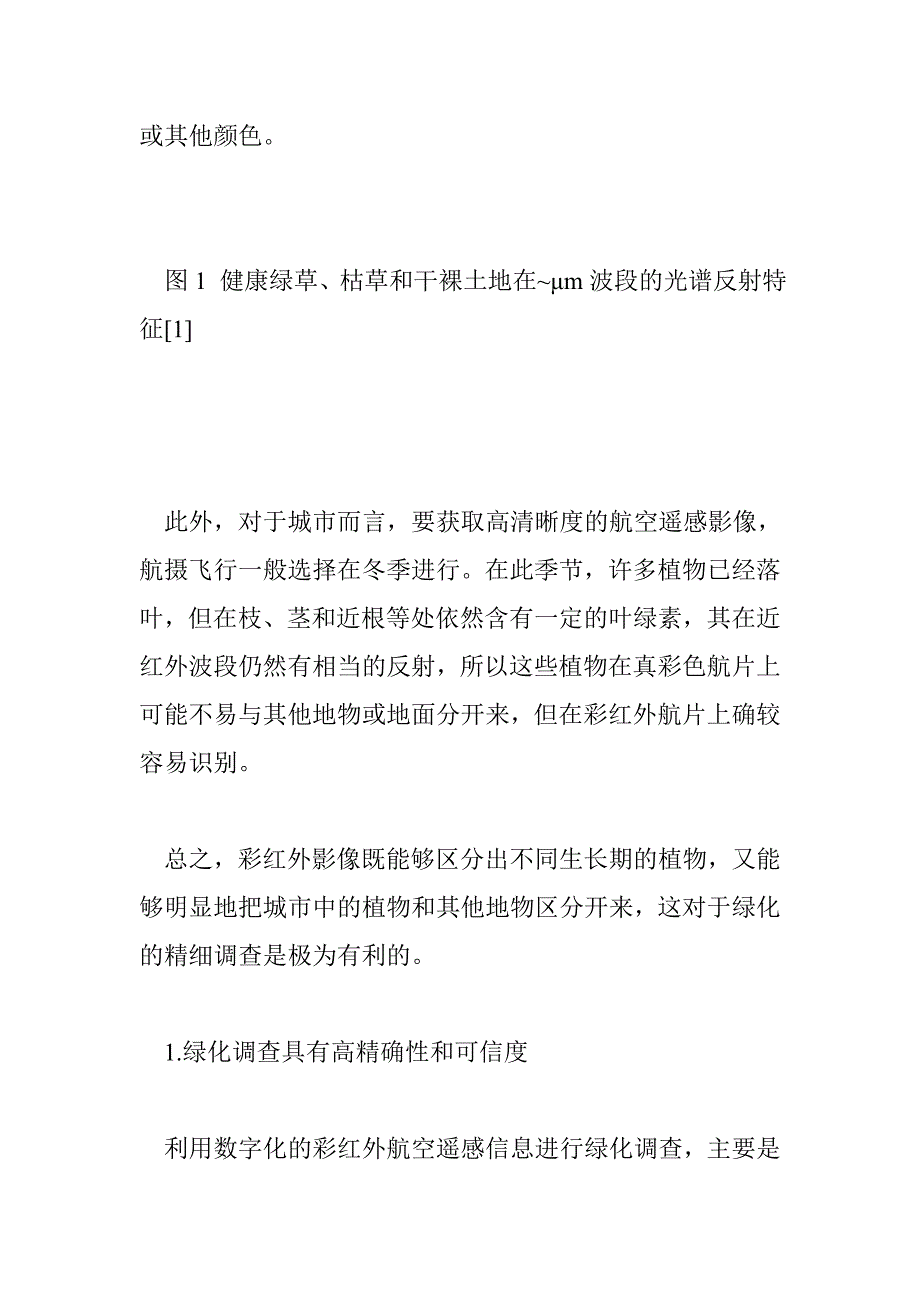 或其他颜色。

图 1 健康绿草、枯草和干裸土地在~μm 波段的光谱反射特征[1]

此外，对于城市而言，要获取高清晰度的航空遥感影像，航摄飞行一般选择在冬季进行。在此季节，许多植物已经落叶，但在枝、茎和近根等处依然含有一定的叶绿素，其在近红外波段仍然有相当的反射，所以这些植物在真彩色航片上可能不易与其他地物或地面分开来，但在彩红外航片上确较容易识别。

总之，彩红外影像既能够区分出不同生长期的植物，又能够明显地把城市中的植物和其他地物区分开来，这对于绿化的精细调查是极为有利的。

1.绿化调查具有高精确性和可信度

利用数字化的彩红外航空遥感信息进行绿化调查，主要是